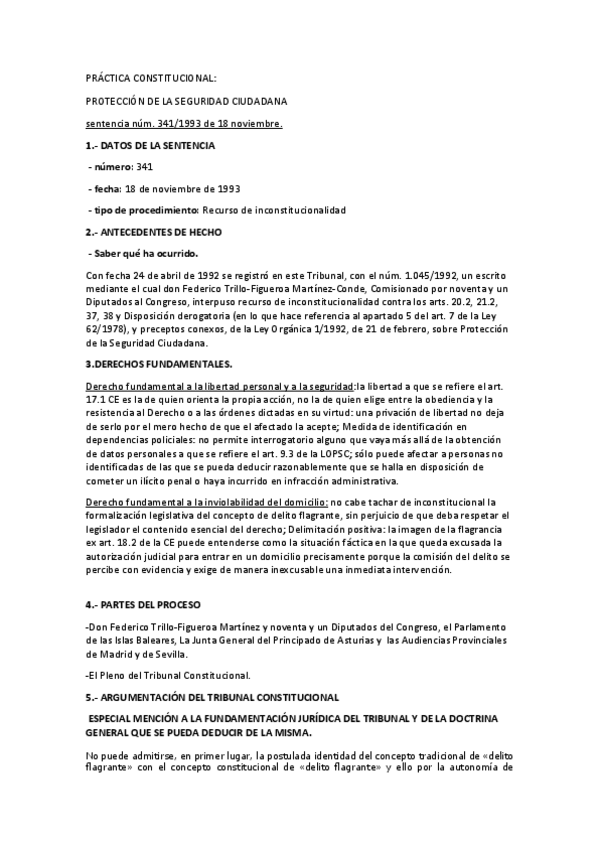 PRÁCTICA CONSTITUCIONAL:

PROTECCIÓN DE LA SEGURIDAD CIUDADANA

sentencia núm. 341/1993 de 18 noviembre.

1.- DATOS DE LA SENTENCIA

- número: 341

- fecha: 18 de noviembre de 1993

- tipo de procedimiento: Recurso de inconstitucionalidad

2.- ANTECEDENTES DE HECHO

- Saber qué ha ocurrido.

Con fecha 24 de abril de 1992 se registró en este Tribunal, con el núm. 1.045/1992, un escrito mediante el cual don Federico Trillo-Figueroa Martínez-Conde, Comisionado por noventa y un Diputados al Congreso, interpuso recurso de inconstitucionalidad contra los arts. 20.2, 21.2, 37, 38 y Disposición derogatoria (en lo que hace referencia al apartado 5 del art. 7 de la Ley 62/1978), y preceptos conexos, de la Ley Orgánica 1/1992, de 21 de febrero, sobre Protección de la Seguridad Ciudadana.

3.DERECHOS FUNDAMENTALES.

Derecho fundamental a la libertad personal y a la seguridad:la libertad a que se refiere el art. 17.1 CE es la de quien orienta la propia acción, no la de quien elige entre la obediencia y la resistencia al Derecho o a las órdenes dictadas en su virtud: una privación de libertad no deja de serlo por el mero hecho de que el afectado la acepte; Medida de identificación en dependencias policiales: no permite interrogatorio alguno que vaya más allá de la obtención de datos personales a que se refiere el art. 9.3 de la LOPSC; sólo puede afectar a personas no identificadas de las que se pueda deducir razonablemente que se halla en disposición de cometer un ilícito penal o haya incurrido en infracción administrativa.

Derecho fundamental a la inviolabilidad del domicilio: no cabe tachar de inconstitucional la formalización legislativa del concepto de delito flagrante, sin perjuicio de que deba respetar el legislador el contenido esencial del derecho; Delimitación positiva: la imagen de la flagrancia ex art. 18.2 de la CE puede entenderse como la situación fáctica en la que queda excusada la autorización judicial para entrar en un domicilio precisamente porque la comisión del delito se percibe con evidencia y exige de manera inexcusable una inmediata intervención.

4.- PARTES DEL PROCESO

-Don Federico Trillo-Figueroa Martínez y noventa y un Diputados del Congreso, el Parlamento de las Islas Baleares, La Junta General del Principado de Asturias y las Audiencias Provinciales de Madrid y de Sevilla.

-El Pleno del Tribunal Constitucional.

5.- ARGUMENTACIÓN DEL TRIBUNAL CONSTITUCIONAL

ESPECIAL MENCIÓN A LA FUNDAMENTACIÓN JURÍDICA DEL TRIBUNAL Y DE LA DOCTRINA GENERAL QUE SE PUEDA DEDUCIR DE LA MISMA.

No puede admitirse, en primer lugar, la postulada identidad del concepto tradicional de «delito flagrante» con el concepto constitucional de «delito flagrante» y ello por la autonomía de